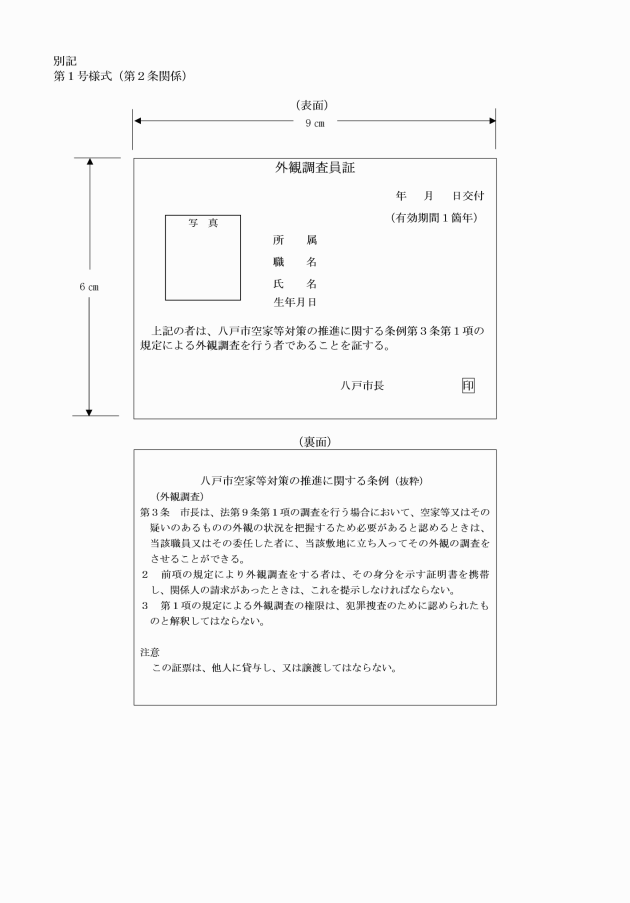 別記
第１号様式（第２条関係）

（表面）
９㎝

６㎝

外観調査員証

年　月　日交付
（有効期間１箇年）

写　真

所　属
職　名
氏　名
生年月日

上記の者は、八戸市空家等対策の推進に関する条例第３条第１項の規定による外観調査を行う者であることを証する。

八戸市長　印

（裏面）

八戸市空家等対策の推進に関する条例（抜粋）
（外観調査）
第３条　市長は、法第９条第１項の調査を行う場合において、空家等又はその疑いのあるものの外観の状況を把握するため必要があると認めるときは、当該職員又はその委任した者に、当該敷地に立ち入ってその外観の調査をさせることができる。
２　前項の規定により外観調査をする者は、その身分を示す証明書を携帯し、関係人の請求があったときは、これを提示しなければならない。
３　第１項の規定による外観調査の権限は、犯罪捜査のために認められたものと解釈してはならない。

注意
この証票は、他人に貸与し、又は譲渡してはならない。